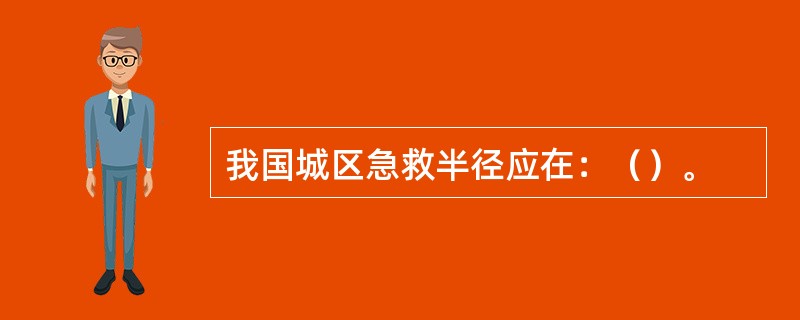 我国城区急救半径应在：（）。